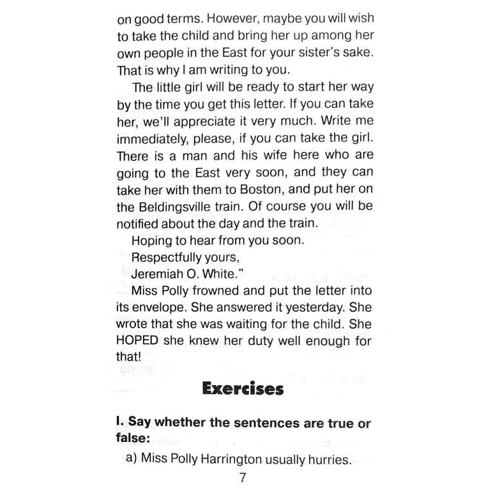 on good terms. However, maybe you will wish to take the child and bring her up among her own people in the East for your sister's sake. That is why I am writing to you.

The little girl will be ready to start her way by the time you get this letter. If you can take her, we'll appreciate it very much. Write me immediately, please, if you can take the girl. There is a man and his wife here who are going to the East very soon, and they can take her with them to Boston, and put her on the Beldingsville train. Of course you will be notified about the day and the train.

Hoping to hear from you soon.

Respectfully yours,

Jeremiah O. White."

Miss Polly frowned and put the letter into its envelope. She answered it yesterday. She wrote that she was waiting for the child. She HOPED she knew her duty well enough for that!

Exercises

I. Say whether the sentences are true or false:

a) Miss Polly Harrington usually hurries.

7